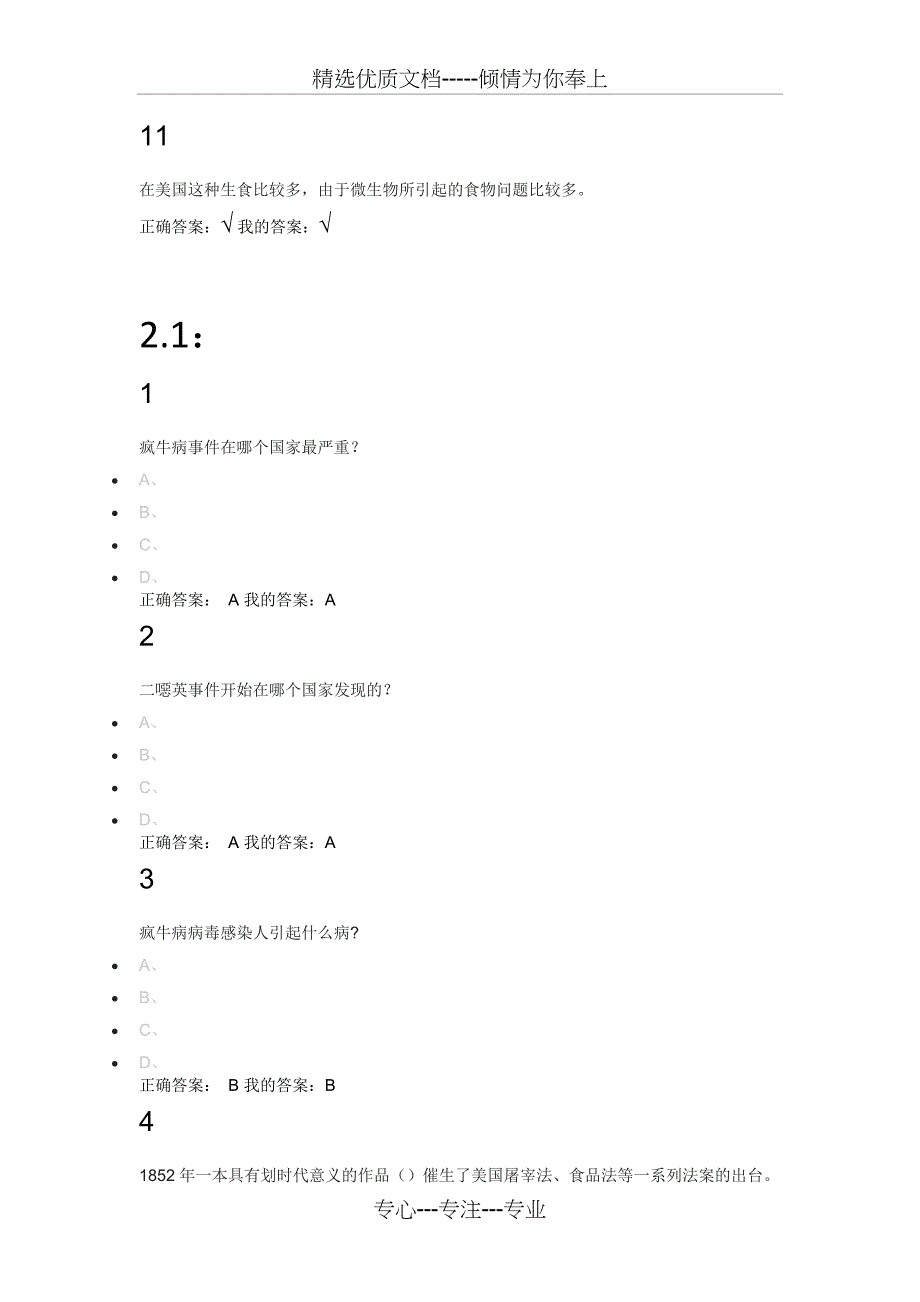 精选优质文档-----倾情为你奉上

11

在美国这种生食比较多，由于微生物所引起的食物问题比较多。

正确答案：√ 我的答案：√

2.1：

1

疯牛病事件在哪个国家最严重？

- A、
- B、
- C、
- D、

正确答案： A 我的答案：A

2

二噁英事件开始在哪个国家发现的？

- A、
- B、
- C、
- D、

正确答案： A 我的答案：A

3

疯牛病病毒感染人引起什么病？

- A、
- B、
- C、
- D、

正确答案： B 我的答案：B

4

1852 年一本具有划时代意义的作品（）催生了美国屠宰法、食品法等一系列法案的出台。

专心---专注---专业